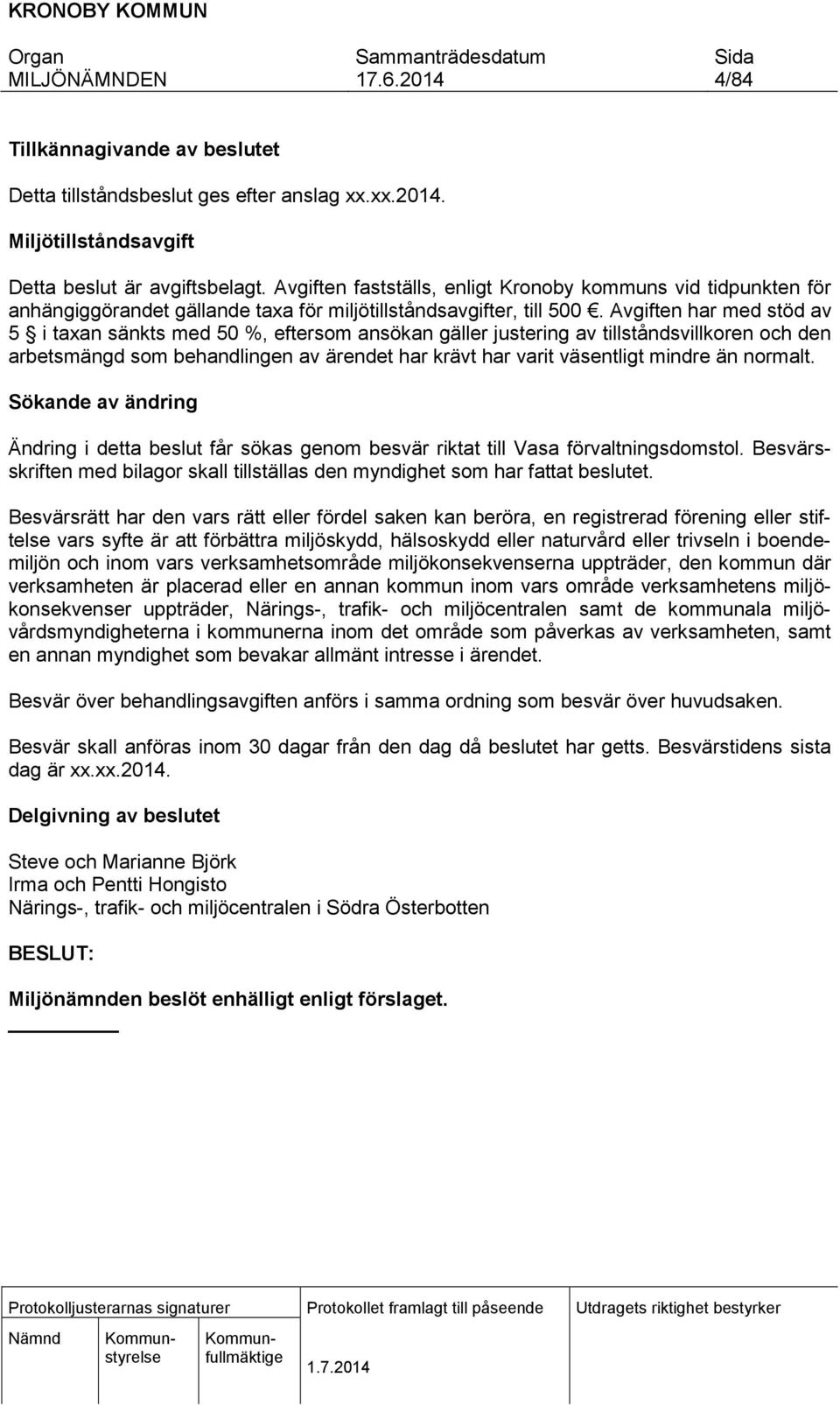 KRONOBY KOMMUN

| Organ | Sammanträdesdatum | Sida |
|---|---|---|
| MILJÖNÄMNDEN | 17.6.2014 | 4/84 |

Tillkännagivande av beslutet

Detta tillståndsbeslut ges efter anslag xx.xx.2014.

Miljötillståndsavgift

Detta beslut är avgiftsbelagt. Avgiften fastställs, enligt Kronoby kommuns vid tidpunkten för anhängiggörandet gällande taxa för miljötillståndsavgifter, till 500 €. Avgiften har med stöd av 5 § i taxan sänkts med 50 %, eftersom ansökan gäller justering av tillståndsvillkoren och den arbetsmängd som behandlingen av ärendet har krävt har varit väsentligt mindre än normalt.

Sökande av ändring

Ändring i detta beslut får sökas genom besvär riktat till Vasa förvaltningsdomstol. Besvärsskriften med bilagor skall tillställas den myndighet som har fattat beslutet.

Besvärsrätt har den vars rätt eller fördel saken kan beröra, en registrerad förening eller stiftelse vars syfte är att förbättra miljöskydd, hälsoskydd eller naturvård eller trivseln i boendemiljön och inom vars verksamhetsområde miljökonsekvenserna uppträder, den kommun där verksamheten är placerad eller en annan kommun inom vars område verksamhetens miljökonsekvenser uppträder, Närings-, trafik- och miljöcentralen samt de kommunala miljövårdsmyndigheterna i kommunerna inom det område som påverkas av verksamheten, samt en annan myndighet som bevakar allmänt intresse i ärendet.

Besvär över behandlingsavgiften anförs i samma ordning som besvär över huvudsaken.

Besvär skall anföras inom 30 dagar från den dag då beslutet har getts. Besvärstidens sista dag är xx.xx.2014.

Delgivning av beslutet

Steve och Marianne Björk
Irma och Pentti Hongisto
Närings-, trafik- och miljöcentralen i Södra Österbotten

BESLUT:

Miljönämnden beslöt enhälligt enligt förslaget.

Protokolljusterarnas signaturer

Nämnd Kommunstyrelse Kommunfullmäktige

Protokollet framlagt till påseende

1.7.2014

Utdragets riktighet bestyrker